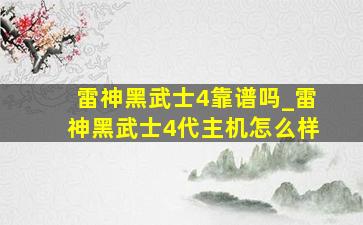 雷神黑武士4靠谱吗_雷神黑武士4代主机怎么样